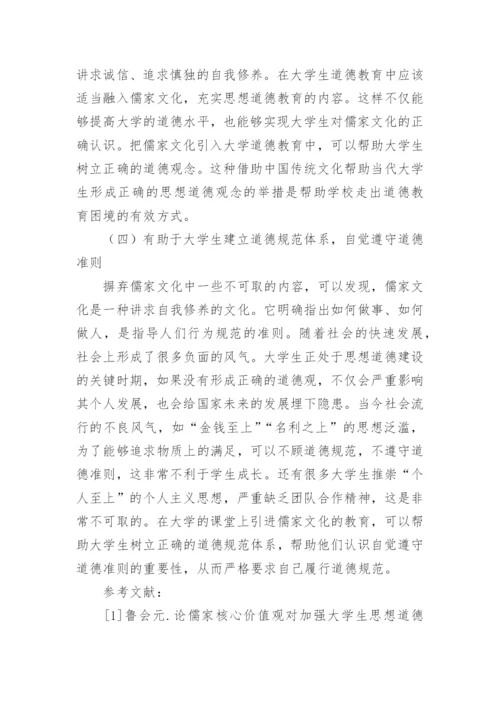 讲求诚信、追求慎独的自我修养。在大学生道德教育中应该适当融入儒家文化，充实思想道德教育的内容。这样不仅能够提高大学的道德水平，也能够实现大学生对儒家文化的正确认识。把儒家文化引入大学道德教育中，可以帮助大学生树立正确的道德观念。这种借助中国传统文化帮助当代大学生形成正确的思想道德观念的举措是帮助学校走出道德教育困境的有效方式。

（四）有助于大学生建立道德规范体系，自觉遵守道德准则

摒弃儒家文化中一些不可取的内容，可以发现，儒家文化是一种讲求自我修养的文化。它明确指出如何做事、如何做人，是指导人们行为规范的准则。随着社会的快速发展，社会上形成了很多负面的风气。大学生正处于思想道德建设的关键时期，如果没有形成正确的道德观，不仅会严重影响其个人发展，也会给国家未来的发展埋下隐患。当今社会流行的不良风气，如“金钱至上”“名利之上”的思想泛滥，为了能够追求物质上的满足，可以不顾道德规范，不遵守道德准则，这非常不利于学生成长。还有很多大学生推崇“个人至上”的个人主义思想，严重缺乏团队合作精神，这是非常不可取的。在大学的课堂上引进儒家文化的教育，可以帮助大学生树立正确的道德规范体系，帮助他们认识自觉遵守道德准则的重要性，从而严格要求自己履行道德规范。

参考文献：

[1]鲁会元.论儒家核心价值观对加强大学生思想道德